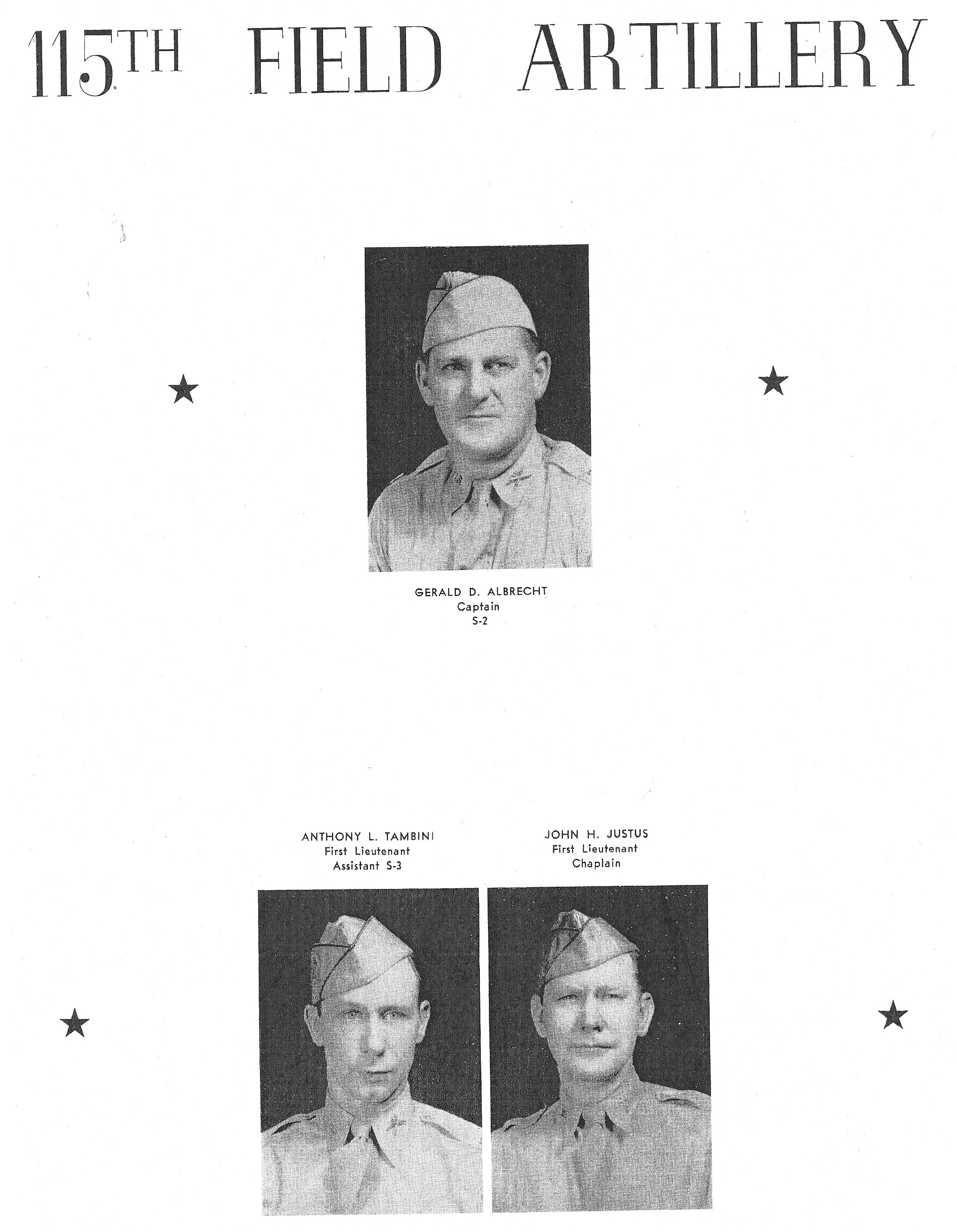 115TH FIELD ARTILLERY

GERALD D. ALBRECHT
Captain
S-2

ANTHONY L. TAMBINI
First Lieutenant
Assistant S-3

JOHN H. JUSTUS
First Lieutenant
Chaplain